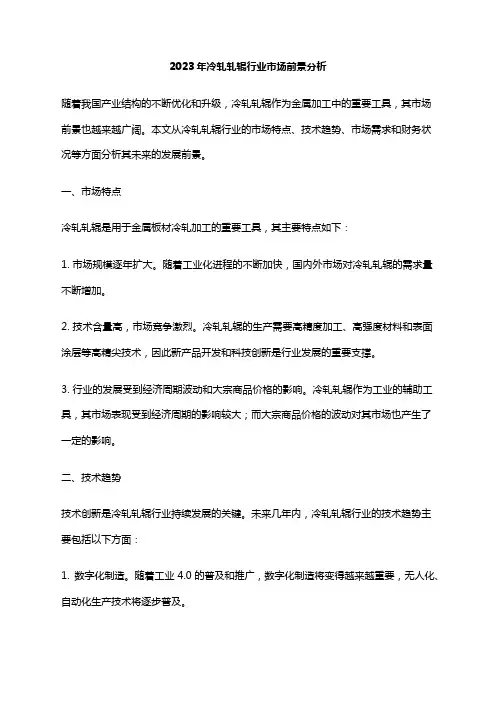 2023年冷轧轧辊行业市场前景分析

随着我国产业结构的不断优化和升级，冷轧轧辊作为金属加工中的重要工具，其市场前景也越来越广阔。本文从冷轧轧辊行业的市场特点、技术趋势、市场需求和财务状况等方面分析其未来的发展前景。

一、市场特点

冷轧轧辊是用于金属板材冷轧加工的重要工具，其主要特点如下：

1. 市场规模逐年扩大。随着工业化进程的不断加快，国内外市场对冷轧轧辊的需求量不断增加。

2. 技术含量高，市场竞争激烈。冷轧轧辊的生产需要高精度加工、高强度材料和表面涂层等高精尖技术，因此新产品开发和科技创新是行业发展的重要支撑。

3. 行业的发展受到经济周期波动和大宗商品价格的影响。冷轧轧辊作为工业的辅助工具，其市场表现受到经济周期的影响较大；而大宗商品价格的波动对其市场也产生了一定的影响。

二、技术趋势

技术创新是冷轧轧辊行业持续发展的关键。未来几年内，冷轧轧辊行业的技术趋势主要包括以下方面：

1. 数字化制造。随着工业 4.0 的普及和推广，数字化制造将变得越来越重要，无人化、自动化生产技术将逐步普及。